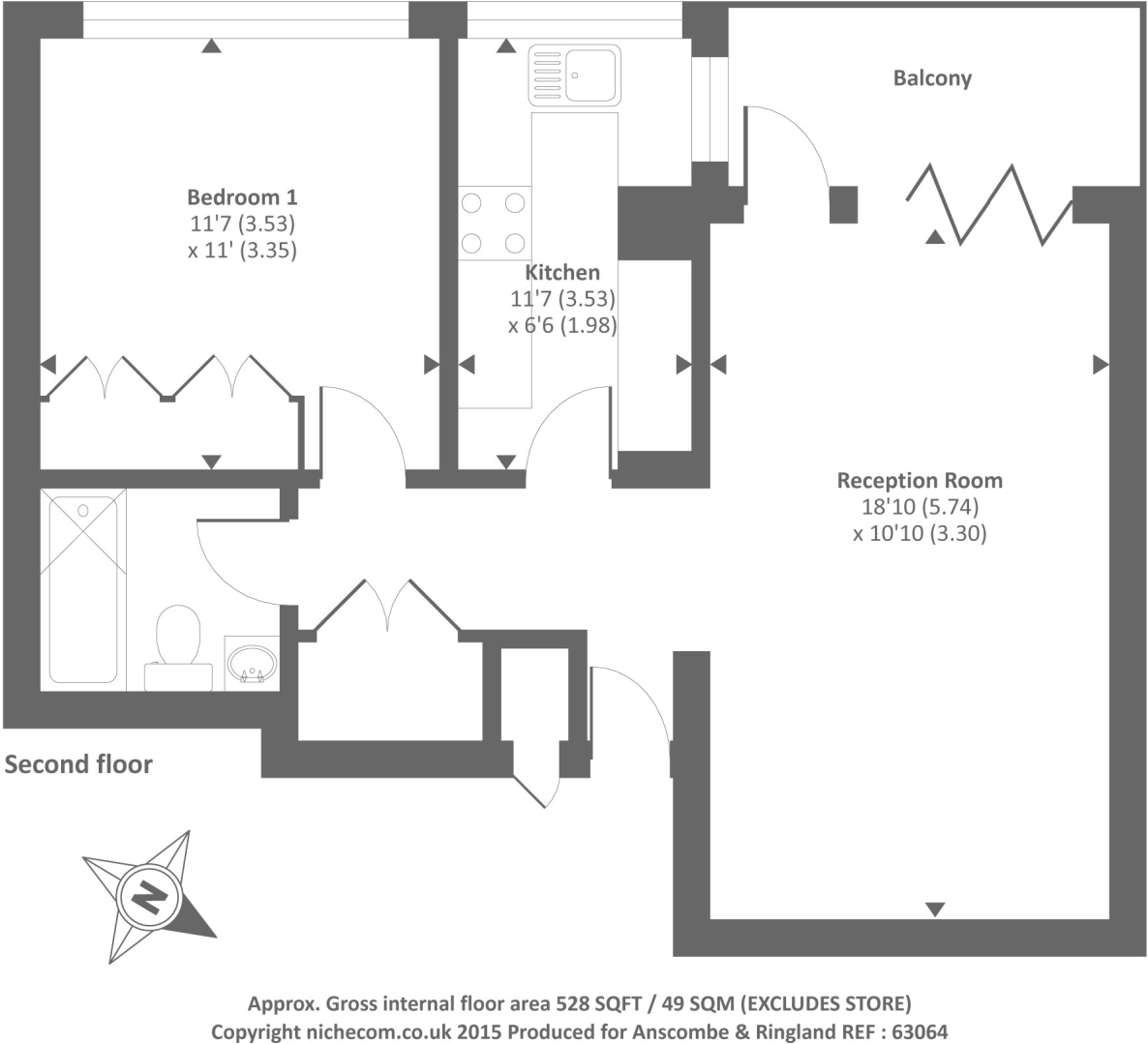 Balcony

Bedroom 1
11'7 (3.53)
x 11' (3.35)

Kitchen
11'7 (3.53)
x 6'6 (1.98)

Reception Room
18'10 (5.74)
x 10'10 (3.30)

Second floor

N

Approx. Gross internal floor area 528 SQFT / 49 SQM (EXCLUDES STORE)
Copyright nichecom.co.uk 2015 Produced for Anscombe & Ringland REF : 63064